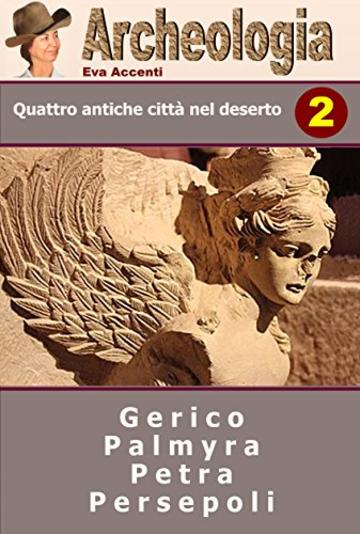 Archeologia
Eva Accenti

Quattro antiche città nel deserto 2

Gerico
Palmyra
Petra
Persepoli